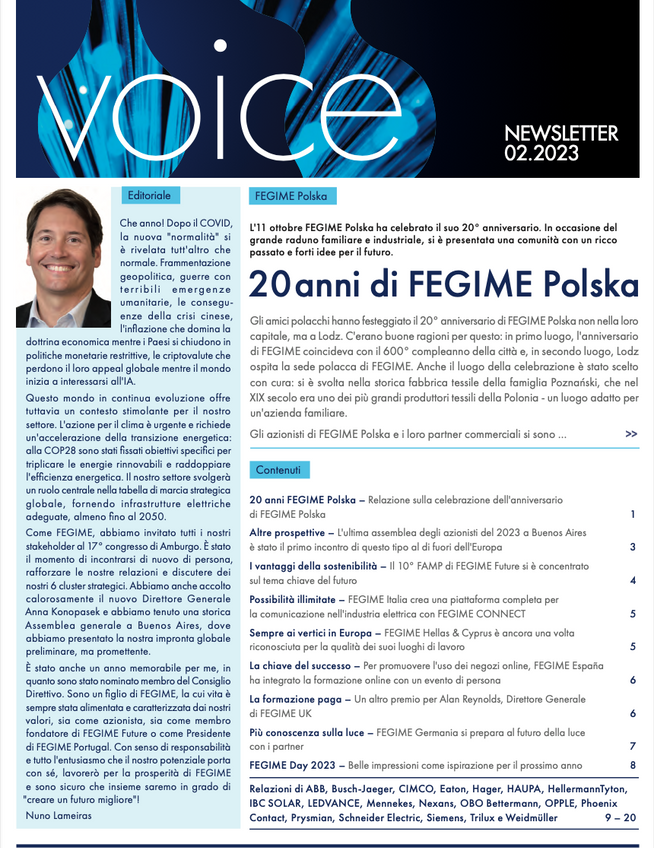 voice

NEWSLETTER 02.2023

Editoriale

Che anno! Dopo il COVID, la nuova "normalità" si è rivelata tutt'altro che normale. Frammentazione geopolitica, guerre con terribili emergenze umanitarie, le conseguenze della crisi cinese, l'inflazione che domina la dottrina economica mentre i Paesi si chiudono in politiche monetarie restrittive, le criptovalute che perdono il loro appeal globale mentre il mondo inizia a interessarsi all'IA.

Questo mondo in continua evoluzione offre tuttavia un contesto stimolante per il nostro settore. L'azione per il clima è urgente e richiede un'accelerazione della transizione energetica: alla COP28 sono stati fissati obiettivi specifici per triplicare le energie rinnovabili e raddoppiare l'efficienza energetica. Il nostro settore svolgerà un ruolo centrale nella tabella di marcia strategica globale, fornendo infrastrutture elettriche adeguate, almeno fino al 2050.

Come FEGIME, abbiamo invitato tutti i nostri stakeholder al 17° congresso di Amburgo. È stato il momento di incontrarsi di nuovo di persona, rafforzare le nostre relazioni e discutere dei nostri 6 cluster strategici. Abbiamo anche accolto calorosamente il nuovo Direttore Generale Anna Konopasek e abbiamo tenuto una storica Assemblea generale a Buenos Aires, dove abbiamo presentato la nostra impronta globale preliminare, ma promettente.

È stato anche un anno memorabile per me, in quanto sono stato nominato membro del Consiglio Direttivo. Sono un figlio di FEGIME, la cui vita è sempre stata alimentata e caratterizzata dai nostri valori, sia come azionista, sia come membro fondatore di FEGIME Future o come Presidente di FEGIME Portugal. Con senso di responsabilità e tutto l'entusiasmo che il nostro potenziale porta con sé, lavorerò per la prosperità di FEGIME e sono sicuro che insieme saremo in grado di "creare un futuro migliore"!

Nuno Lameiras

FEGIME Polska

L'11 ottobre FEGIME Polska ha celebrato il suo 20° anniversario. In occasione del grande raduno familiare e industriale, si è presentata una comunità con un ricco passato e forti idee per il futuro.

20 anni di FEGIME Polska

Gli amici polacchi hanno festeggiato il 20° anniversario di FEGIME Polska non nella loro capitale, ma a Lodz. C'erano buone ragioni per questo: in primo luogo, l'anniversario di FEGIME coincideva con il 600° compleanno della città e, in secondo luogo, Lodz ospita la sede polacca di FEGIME. Anche il luogo della celebrazione è stato scelto con cura: si è svolta nella storica fabbrica tessile della famiglia Poznański, che nel XIX secolo era uno dei più grandi produttori tessili della Polonia - un luogo adatto per un'azienda familiare.

Gli azionisti di FEGIME Polska e i loro partner commerciali si sono ... >>

Contenuti

20 anni FEGIME Polska – Relazione sulla celebrazione dell'anniversario di FEGIME Polska 1

Altre prospettive – L'ultima assemblea degli azionisti del 2023 a Buenos Aires è stato il primo incontro di questo tipo al di fuori dell'Europa 3

I vantaggi della sostenibilità – Il 10° FAMP di FEGIME Future si è concentrato sul tema chiave del futuro 4

Possibilità illimitate – FEGIME Italia crea una piattaforma completa per la comunicazione nell'industria elettrica con FEGIME CONNECT 5

Sempre ai vertici in Europa – FEGIME Hellas & Cyprus è ancora una volta riconosciuta per la qualità dei suoi luoghi di lavoro 5

La chiave del successo – Per promuovere l'uso dei negozi online, FEGIME España ha integrato la formazione online con un evento di persona 6

La formazione paga – Un altro premio per Alan Reynolds, Direttore Generale di FEGIME UK 6

Più conoscenza sulla luce – FEGIME Germania si prepara al futuro della luce con i partner 7

FEGIME Day 2023 – Belle impressioni come ispirazione per il prossimo anno 8

Relazioni di ABB, Busch-Jaeger, CIMCO, Eaton, Hager, HAUPA, HellermannTyton, IBC SOLAR, LEDVANCE, Mennekes, Nexans, OBO Bettermann, OPPLE, Phoenix Contact, Prysmian, Schneider Electric, Siemens, Trilux e Weidmüller 9 – 20